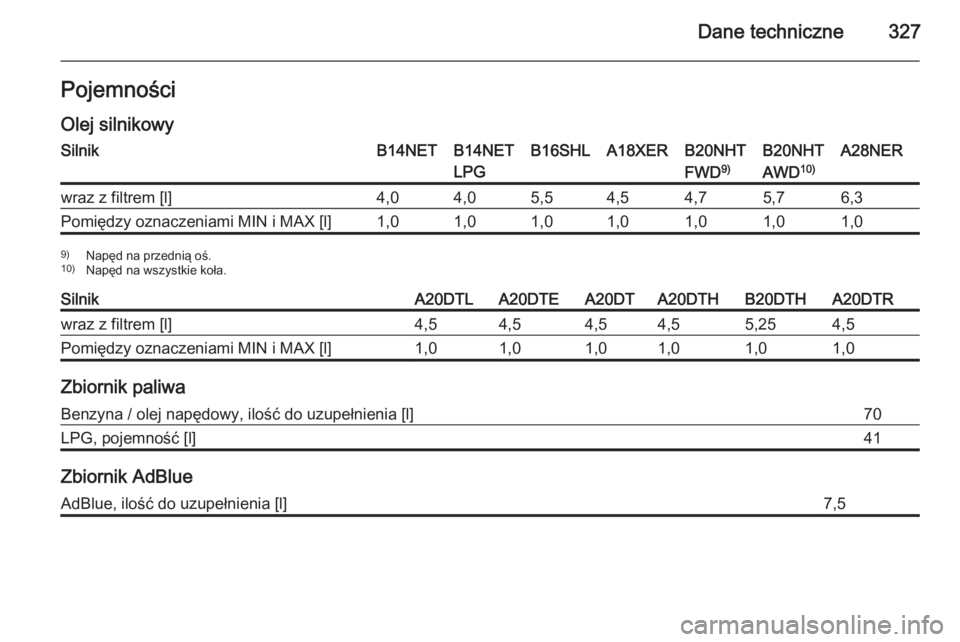 Dane techniczne 327

Pojemności

Olej silnikowy

| Silnik | B14NET | B14NET LPG | B16SHL | A18XER | B20NHT FWD$^{9)}$ | B20NHT AWD$^{10)}$ | A28NER |
|---|---|---|---|---|---|---|---|
| wraz z filtrem [l] | 4,0 | 4,0 | 5,5 | 4,5 | 4,7 | 5,7 | 6,3 |
| Pomiędzy oznaczeniami MIN i MAX [l] | 1,0 | 1,0 | 1,0 | 1,0 | 1,0 | 1,0 | 1,0 |

$^{9)}$ Napęd na przednią oś.
$^{10)}$ Napęd na wszystkie koła.

| Silnik | A20DTL | A20DTE | A20DT | A20DTH | B20DTH | A20DTR |
|---|---|---|---|---|---|---|
| wraz z filtrem [l] | 4,5 | 4,5 | 4,5 | 4,5 | 5,25 | 4,5 |
| Pomiędzy oznaczeniami MIN i MAX [l] | 1,0 | 1,0 | 1,0 | 1,0 | 1,0 | 1,0 |

Zbiornik paliwa

| Benzyna / olej napędowy, ilość do uzupełnienia [l] | 70 |
|---|---|
| LPG, pojemność [l] | 41 |

Zbiornik AdBlue

| AdBlue, ilość do uzupełnienia [l] | 7,5 |
|---|---|

carmanualsonline.info